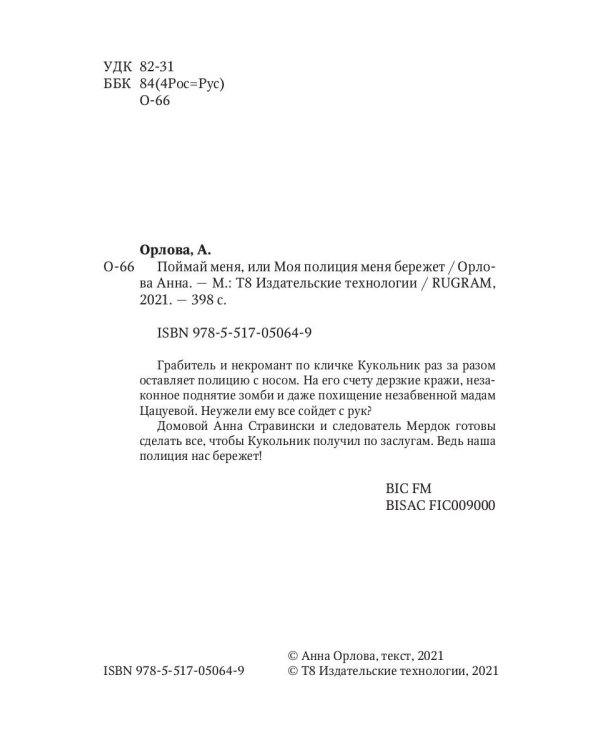 УДК 82-31
ББК 84(4Рос=Рус)
О-66

Орлова, А.
О-66 Поймай меня, или Моя полиция меня бережет / Орлова Анна. — М.: Т8 Издательские технологии / RUGRAM, 2021. — 398 с.

ISBN 978-5-517-05064-9

Грабитель и некромант по кличке Кукольник раз за разом оставляет полицию с носом. На его счету дерзкие кражи, незаконное поднятие зомби и даже похищение незабвенной мадам Цацуевой. Неужели ему все сойдет с рук?

Домовой Анна Стравински и следователь Мердок готовы сделать все, чтобы Кукольник получил по заслугам. Ведь наша полиция нас бережет!

BIC FM
BISAC FIC009000

ISBN 978-5-517-05064-9

© Анна Орлова, текст, 2021
© Т8 Издательские технологии, 2021